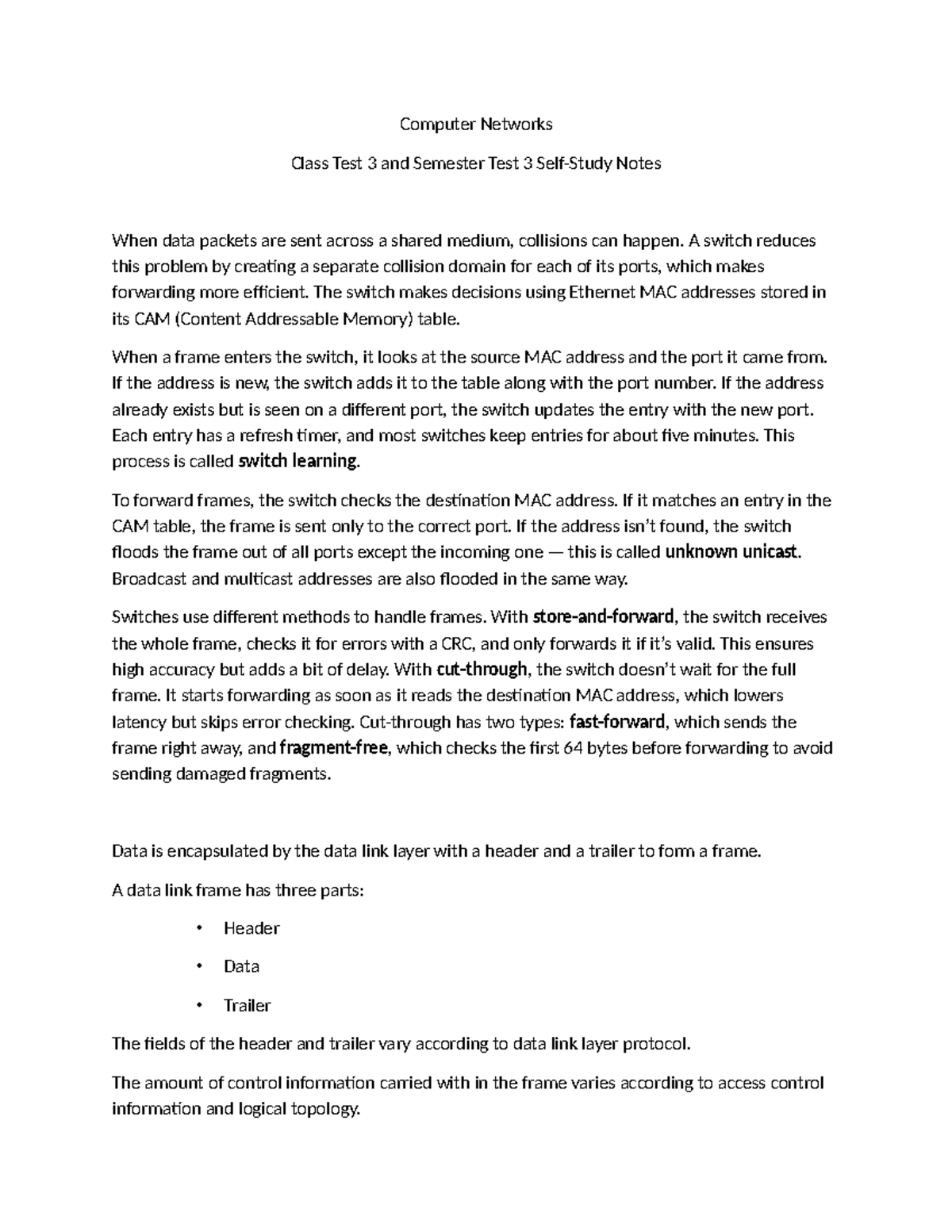 Computer Networks

Class Test 3 and Semester Test 3 Self-Study Notes

When data packets are sent across a shared medium, collisions can happen. A switch reduces this problem by creating a separate collision domain for each of its ports, which makes forwarding more efficient. The switch makes decisions using Ethernet MAC addresses stored in its CAM (Content Addressable Memory) table.

When a frame enters the switch, it looks at the source MAC address and the port it came from. If the address is new, the switch adds it to the table along with the port number. If the address already exists but is seen on a different port, the switch updates the entry with the new port. Each entry has a refresh timer, and most switches keep entries for about five minutes. This process is called switch learning.

To forward frames, the switch checks the destination MAC address. If it matches an entry in the CAM table, the frame is sent only to the correct port. If the address isn't found, the switch floods the frame out of all ports except the incoming one — this is called unknown unicast. Broadcast and multicast addresses are also flooded in the same way.

Switches use different methods to handle frames. With store-and-forward, the switch receives the whole frame, checks it for errors with a CRC, and only forwards it if it's valid. This ensures high accuracy but adds a bit of delay. With cut-through, the switch doesn't wait for the full frame. It starts forwarding as soon as it reads the destination MAC address, which lowers latency but skips error checking. Cut-through has two types: fast-forward, which sends the frame right away, and fragment-free, which checks the first 64 bytes before forwarding to avoid sending damaged fragments.

Data is encapsulated by the data link layer with a header and a trailer to form a frame.

A data link frame has three parts:

• Header

• Data

• Trailer

The fields of the header and trailer vary according to data link layer protocol.

The amount of control information carried with in the frame varies according to access control information and logical topology.